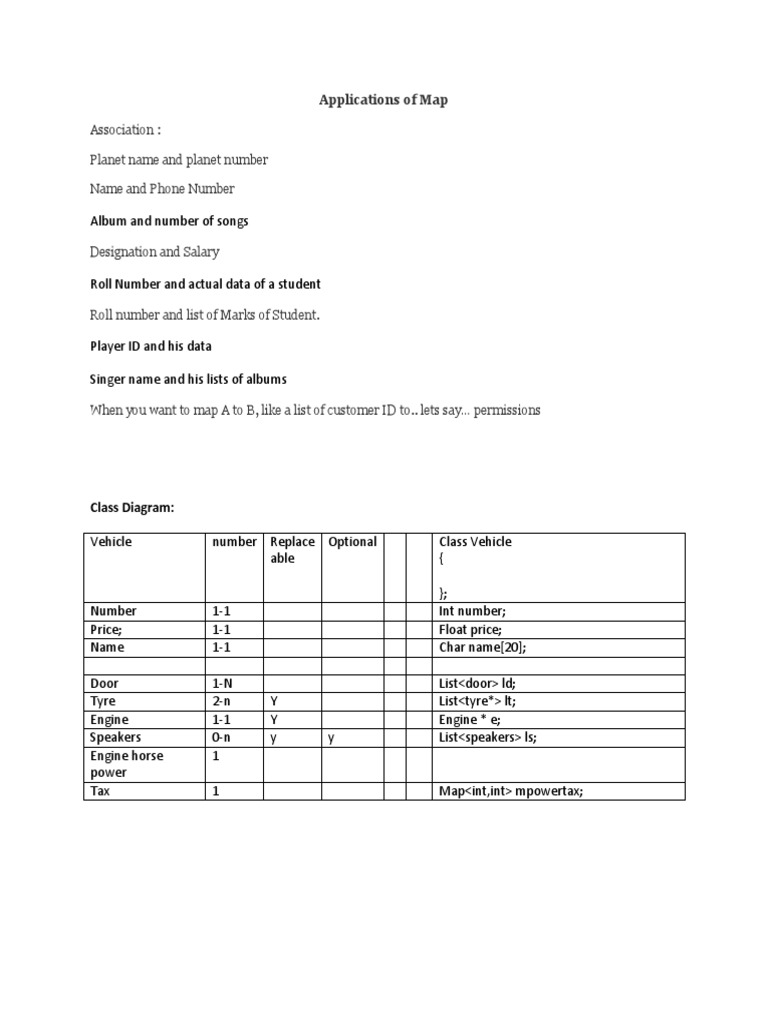 Applications of Map

Association :

Planet name and planet number

Name and Phone Number

Album and number of songs

Designation and Salary

Roll Number and actual data of a student

Roll number and list of Marks of Student.

Player ID and his data

Singer name and his lists of albums

When you want to map A to B, like a list of customer ID to.. lets say... permissions

Class Diagram:

| Vehicle | number | Replace able | Optional | | | Class Vehicle { }; |
|---|---|---|---|---|---|---|
| Number | 1-1 | | | | | Int number; |
| Price; | 1-1 | | | | | Float price; |
| Name | 1-1 | | | | | Char name[20]; |
| | | | | | | |
| Door | 1-N | | | | | List<door> ld; |
| Tyre | 2-n | Y | | | | List<tyre*> lt; |
| Engine | 1-1 | Y | | | | Engine * e; |
| Speakers | 0-n | y | y | | | List<speakers> ls; |
| Engine horse power | 1 | | | | | |
| Tax | 1 | | | | | Map<int,int> mpowertax; |